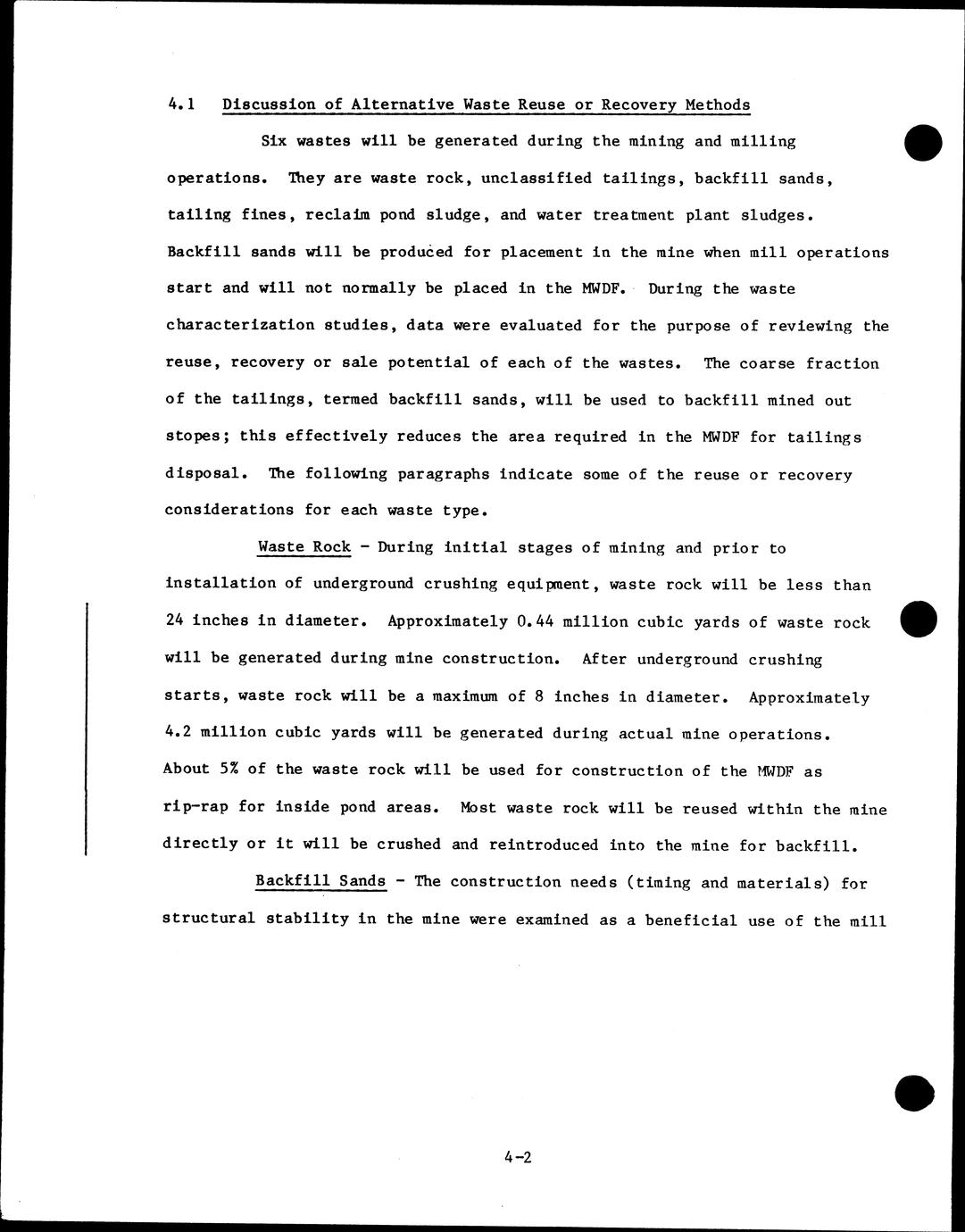 4.1 Discussion of Alternative Waste Reuse or Recovery Methods

Six wastes will be generated during the mining and milling operations. They are waste rock, unclassified tailings, backfill sands, tailing fines, reclaim pond sludge, and water treatment plant sludges. Backfill sands will be produced for placement in the mine when mill operations start and will not normally be placed in the MWDF. During the waste characterization studies, data were evaluated for the purpose of reviewing the reuse, recovery or sale potential of each of the wastes. The coarse fraction of the tailings, termed backfill sands, will be used to backfill mined out stopes; this effectively reduces the area required in the MWDF for tailings disposal. The following paragraphs indicate some of the reuse or recovery considerations for each waste type.

Waste Rock - During initial stages of mining and prior to installation of underground crushing equipment, waste rock will be less than 24 inches in diameter. Approximately 0.44 million cubic yards of waste rock will be generated during mine construction. After underground crushing starts, waste rock will be a maximum of 8 inches in diameter. Approximately 4.2 million cubic yards will be generated during actual mine operations. About 5% of the waste rock will be used for construction of the MWDF as rip-rap for inside pond areas. Most waste rock will be reused within the mine directly or it will be crushed and reintroduced into the mine for backfill.

Backfill Sands - The construction needs (timing and materials) for structural stability in the mine were examined as a beneficial use of the mill

4-2